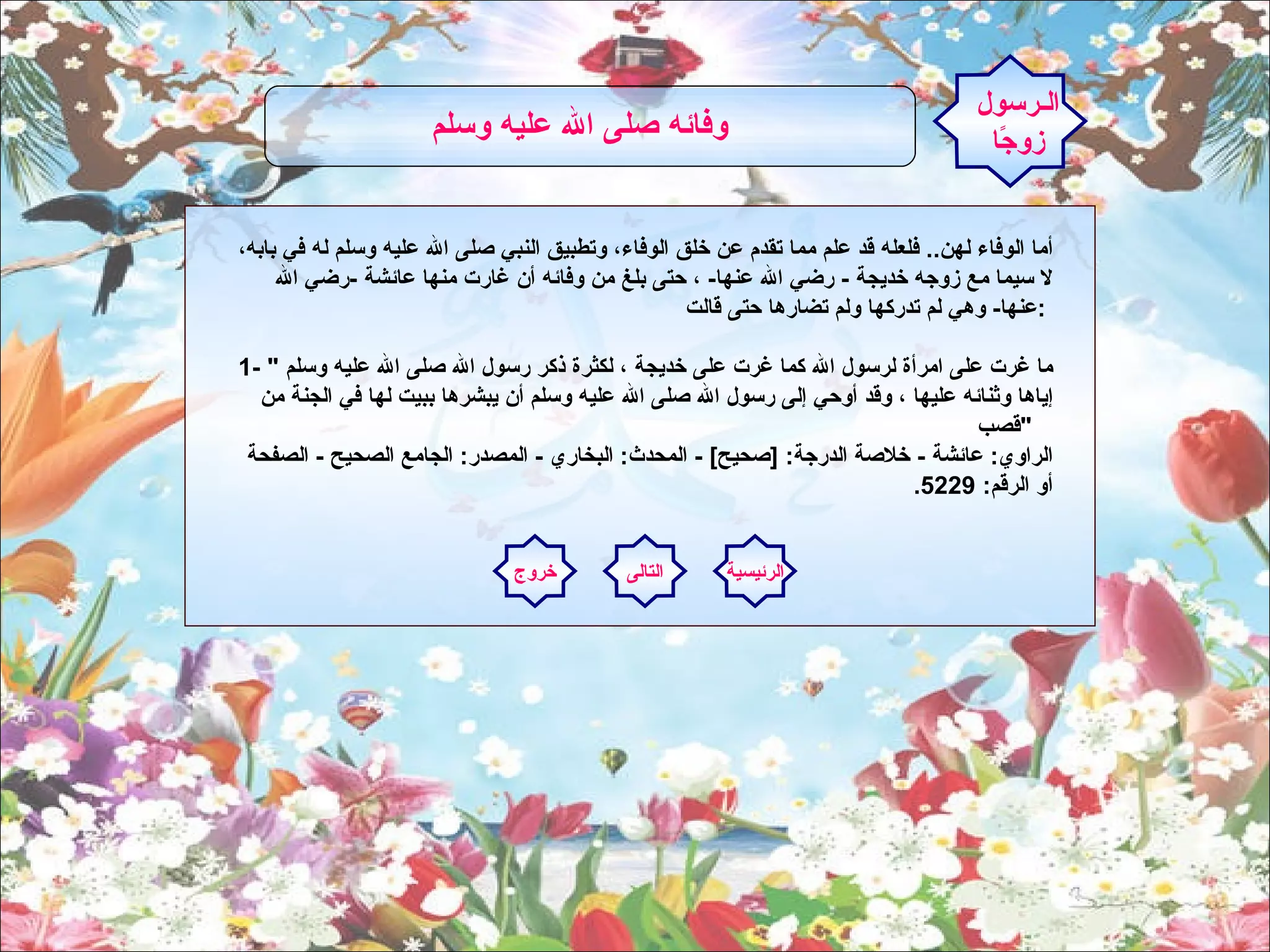 الرسول زوجًا

وفائه صلى الله عليه وسلم

أما الوفاء لهن.. فلعله قد علم مما تقدم عن خلق الوفاء، وتطبيق النبي صلى الله عليه وسلم له في بابه، لا سيما مع زوجه خديجة - رضي الله عنها- ، حتى بلغ من وفائه أن غارت منها عائشة -رضي الله عنها- وهي لم تدركها ولم تضارها حتى قالت:

1- " ما غرت على امرأة لرسول الله كما غرت على خديجة ، لكثرة ذكر رسول الله صلى الله عليه وسلم إياها وثنائه عليها ، وقد أوحي إلى رسول الله صلى الله عليه وسلم أن يبشرها ببيت لها في الجنة من قصب"
الراوي: عائشة - خلاصة الدرجة: [صحيح] - المحدث: البخاري - المصدر: الجامع الصحيح - الصفحة أو الرقم: 5229.

الرئيسية

التالى

خروج